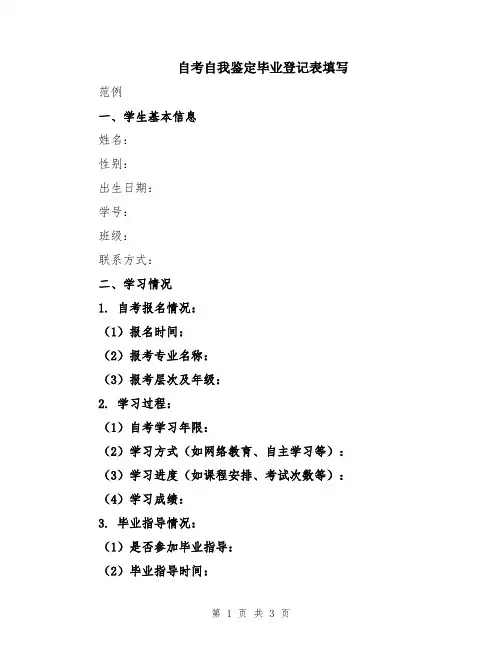 自考自我鉴定毕业登记表填写

范例

一、学生基本信息

姓名：

性别：

出生日期：

学号：

班级：

联系方式：

二、学习情况

1. 自考报名情况：

（1）报名时间：

（2）报考专业名称：

（3）报考层次及年级：

2. 学习过程：

（1）自考学习年限：

（2）学习方式（如网络教育、自主学习等）：

（3）学习进度（如课程安排、考试次数等）：

（4）学习成绩：

3. 毕业指导情况：

（1）是否参加毕业指导：

（2）毕业指导时间：

第 1 页 共 3 页